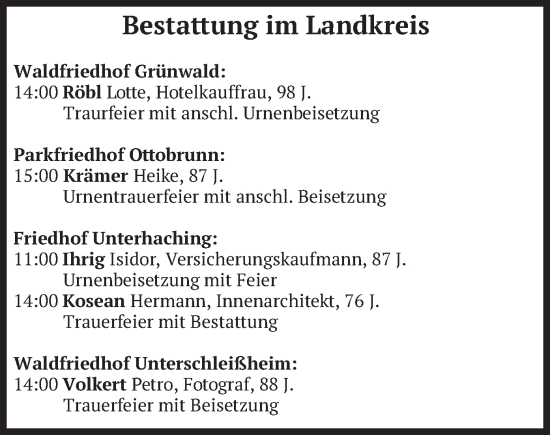 Bestattung im Landkreis

Waldfriedhof Grünwald:
14:00 Röbl Lotte, Hotelkauffrau, 98 J.
Traurfeier mit anschl. Urnenbeisetzung

Parkfriedhof Ottobrunn:
15:00 Krämer Heike, 87 J.
Urnentrauerfeier mit anschl. Beisetzung

Friedhof Unterhaching:
11:00 Ihrig Isidor, Versicherungskaufmann, 87 J.
Urnenbeisetzung mit Feier
14:00 Kosean Hermann, Innenarchitekt, 76 J.
Trauerfeier mit Bestattung

Waldfriedhof Unterschleißheim:
14:00 Volkert Petro, Fotograf, 88 J.
Trauerfeier mit Beisetzung